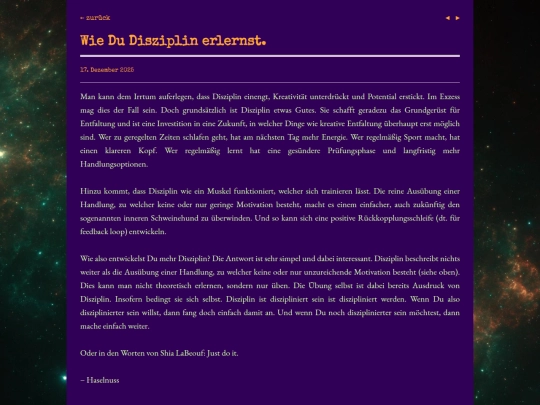 ← zurück

◄ ►

Wie Du Disziplin erlernst.

17. Dezember 2025

Man kann dem Irrtum auferlegen, dass Disziplin einengt, Kreativität unterdrückt und Potential erstickt. Im Exzess mag dies der Fall sein. Doch grundsätzlich ist Disziplin etwas Gutes. Sie schafft geradezu das Grundgerüst für Entfaltung und ist eine Investition in eine Zukunft, in welcher Dinge wie kreative Entfaltung überhaupt erst möglich sind. Wer zu geregelten Zeiten schlafen geht, hat am nächsten Tag mehr Energie. Wer regelmäßig Sport macht, hat einen klareren Kopf. Wer regelmäßig lernt hat eine gesündere Prüfungsphase und langfristig mehr Handlungsoptionen.

Hinzu kommt, dass Disziplin wie ein Muskel funktioniert, welcher sich trainieren lässt. Die reine Ausübung einer Handlung, zu welcher keine oder nur geringe Motivation besteht, macht es einem einfacher, auch zukünftig den sogenannten inneren Schweinehund zu überwinden. Und so kann sich eine positive Rückkopplungsschleife (dt. für feedback loop) entwickeln.

Wie also entwickelst Du mehr Disziplin? Die Antwort ist sehr simpel und dabei interessant. Disziplin beschreibt nichts weiter als die Ausübung einer Handlung, zu welcher keine oder nur unzureichende Motivation besteht (siehe oben). Dies kann man nicht theoretisch erlernen, sondern nur üben. Die Übung selbst ist dabei bereits Ausdruck von Disziplin. Insofern bedingt sie sich selbst. Disziplin ist diszipliniert sein ist diszipliniert werden. Wenn Du also disziplinierter sein willst, dann fang doch einfach damit an. Und wenn Du noch disziplinierter sein möchtest, dann mache einfach weiter.

Oder in den Worten von Shia LaBeouf: Just do it.

– Haselnuss